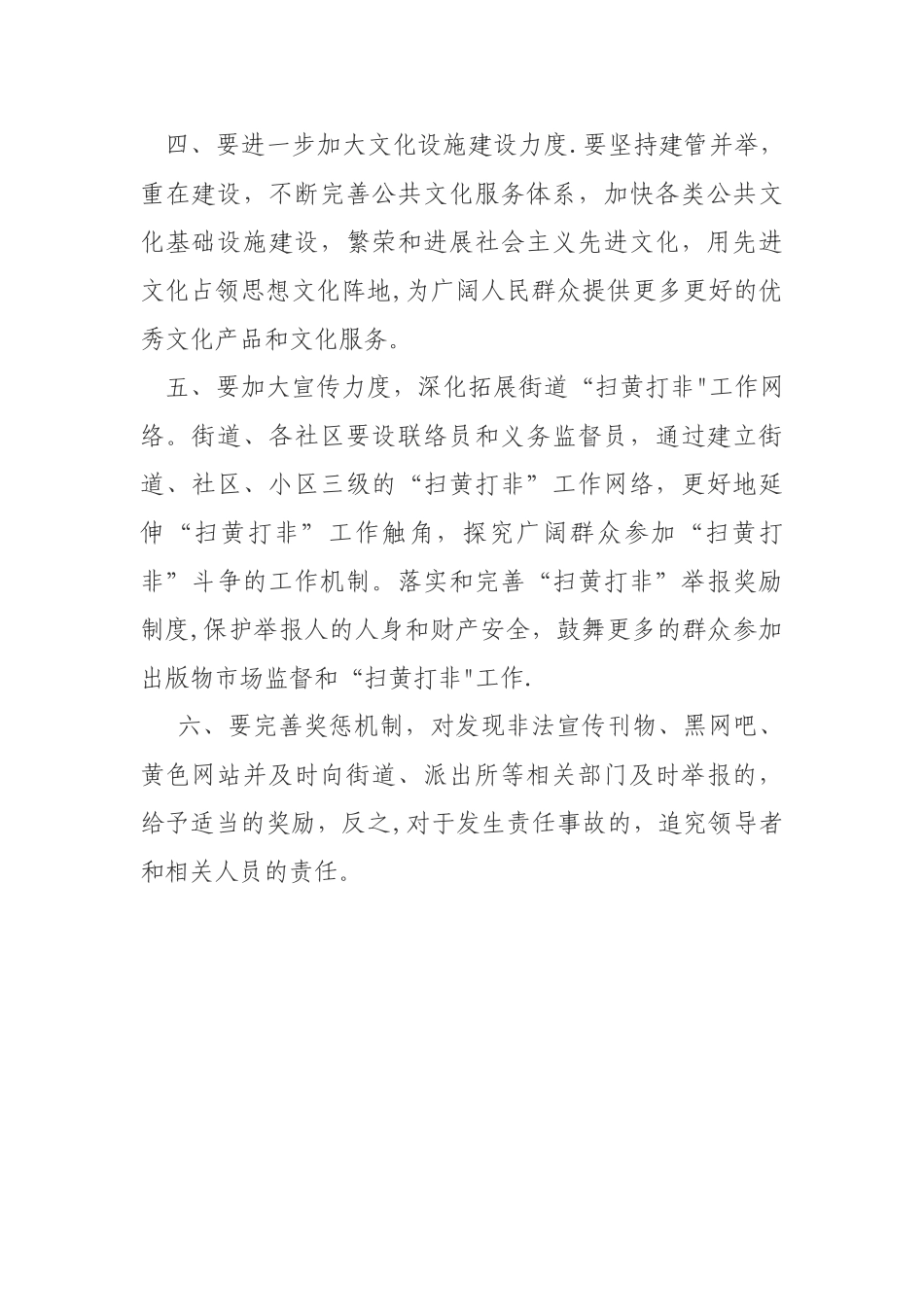 四、要进一步加大文化设施建设力度.要坚持建管并举，重在建设，不断完善公共文化服务体系，加快各类公共文化基础设施建设，繁荣和进展社会主义先进文化，用先进文化占领思想文化阵地,为广阔人民群众提供更多更好的优秀文化产品和文化服务。

五、要加大宣传力度，深化拓展街道“扫黄打非"工作网络。街道、各社区要设联络员和义务监督员，通过建立街道、社区、小区三级的“扫黄打非”工作网络，更好地延伸“扫黄打非”工作触角，探究广阔群众参加“扫黄打非”斗争的工作机制。落实和完善“扫黄打非”举报奖励制度,保护举报人的人身和财产安全，鼓舞更多的群众参加出版物市场监督和“扫黄打非"工作.

六、要完善奖惩机制，对发现非法宣传刊物、黑网吧、黄色网站并及时向街道、派出所等相关部门及时举报的，给予适当的奖励，反之,对于发生责任事故的，追究领导者和相关人员的责任。